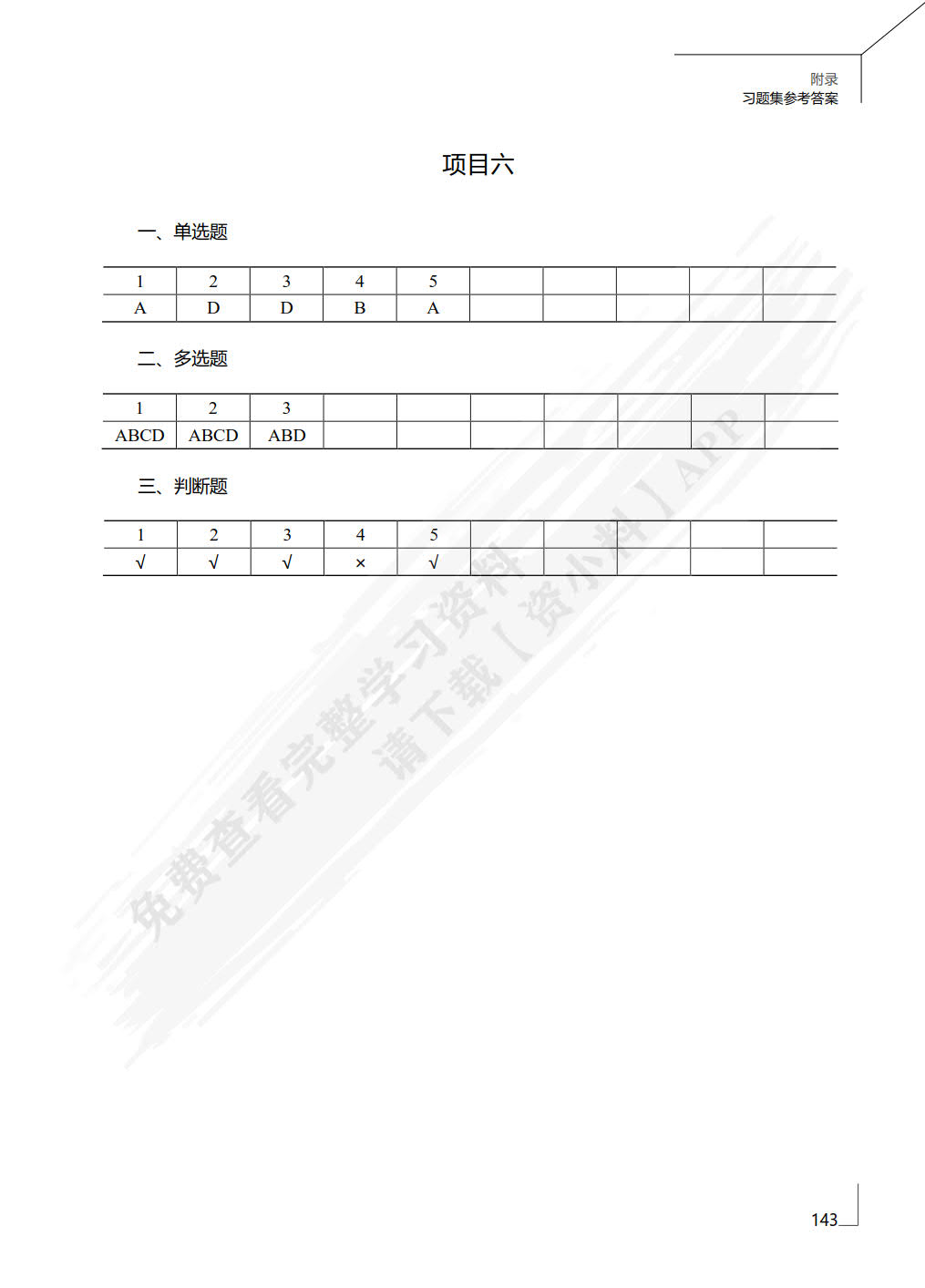 附录
习题集参考答案

项目六

一、单选题

| 1 | 2 | 3 | 4 | 5 | | | | | |
|---|---|---|---|---|---|---|---|---|---|
| A | D | D | B | A | | | | | |

二、多选题

| 1 | 2 | 3 | | | | | | | |
|---|---|---|---|---|---|---|---|---|---|
| ABCD | ABCD | ABD | | | | | | | |

三、判断题

| 1 | 2 | 3 | 4 | 5 | | | | | |
|---|---|---|---|---|---|---|---|---|---|
| √ | √ | √ | × | √ | | | | | |

免费查看完整学习资料
请下载【资小料】APP

143